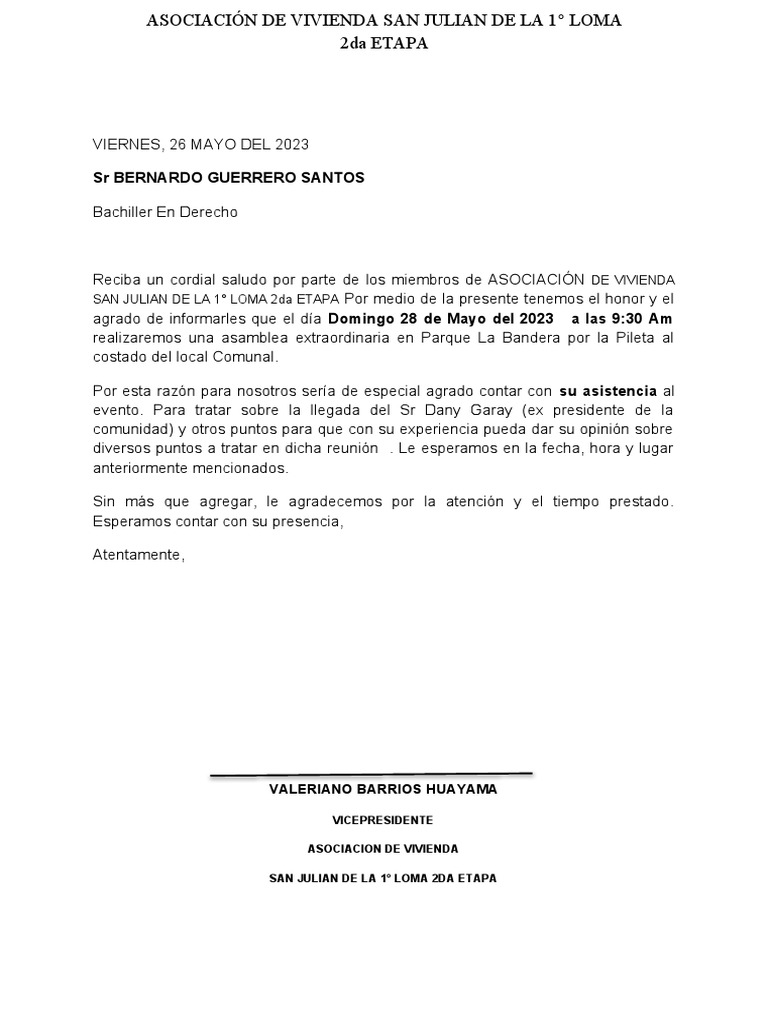 ASOCIACIÓN DE VIVIENDA SAN JULIAN DE LA 1° LOMA
2da ETAPA

VIERNES, 26 MAYO DEL 2023

Sr BERNARDO GUERRERO SANTOS

Bachiller En Derecho

Reciba un cordial saludo por parte de los miembros de ASOCIACIÓN DE VIVIENDA SAN JULIAN DE LA 1° LOMA 2da ETAPA Por medio de la presente tenemos el honor y el agrado de informarles que el día Domingo 28 de Mayo del 2023 a las 9:30 Am realizaremos una asamblea extraordinaria en Parque La Bandera por la Pileta al costado del local Comunal.

Por esta razón para nosotros sería de especial agrado contar con su asistencia al evento. Para tratar sobre la llegada del Sr Dany Garay (ex presidente de la comunidad) y otros puntos para que con su experiencia pueda dar su opinión sobre diversos puntos a tratar en dicha reunión . Le esperamos en la fecha, hora y lugar anteriormente mencionados.

Sin más que agregar, le agradecemos por la atención y el tiempo prestado. Esperamos contar con su presencia,

Atentamente,

VALERIANO BARRIOS HUAYAMA

VICEPRESIDENTE

ASOCIACION DE VIVIENDA

SAN JULIAN DE LA 1° LOMA 2DA ETAPA